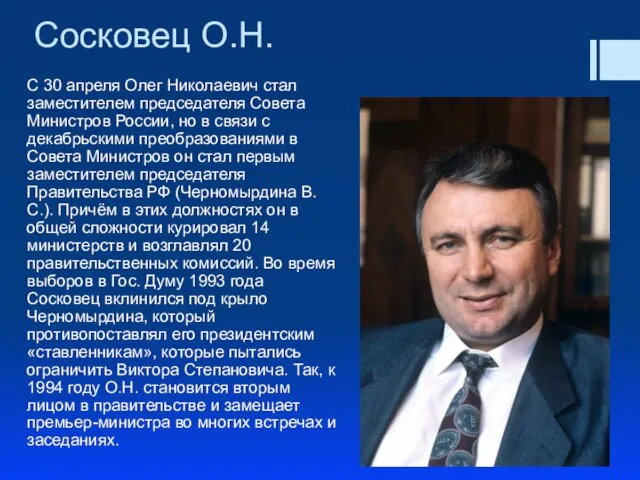 Сосковец О.Н.

С 30 апреля Олег Николаевич стал заместителем председателя Совета Министров России, но в связи с декабрьскими преобразованиями в Совета Министров он стал первым заместителем председателя Правительства РФ (Черномырдина В. С.). Причём в этих должностях он в общей сложности курировал 14 министерств и возглавлял 20 правительственных комиссий. Во время выборов в Гос. Думу 1993 года Сосковец вклинился под крыло Черномырдина, который противопоставлял его президентским «ставленникам», которые пытались ограничить Виктора Степановича. Так, к 1994 году О.Н. становится вторым лицом в правительстве и замещает премьер-министра во многих встречах и заседаниях.